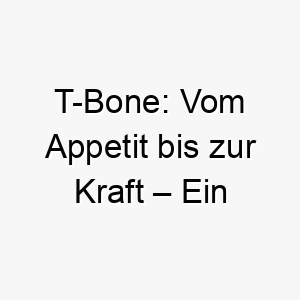 T-Bone: Vom Appetit bis zur Kraft – Ein